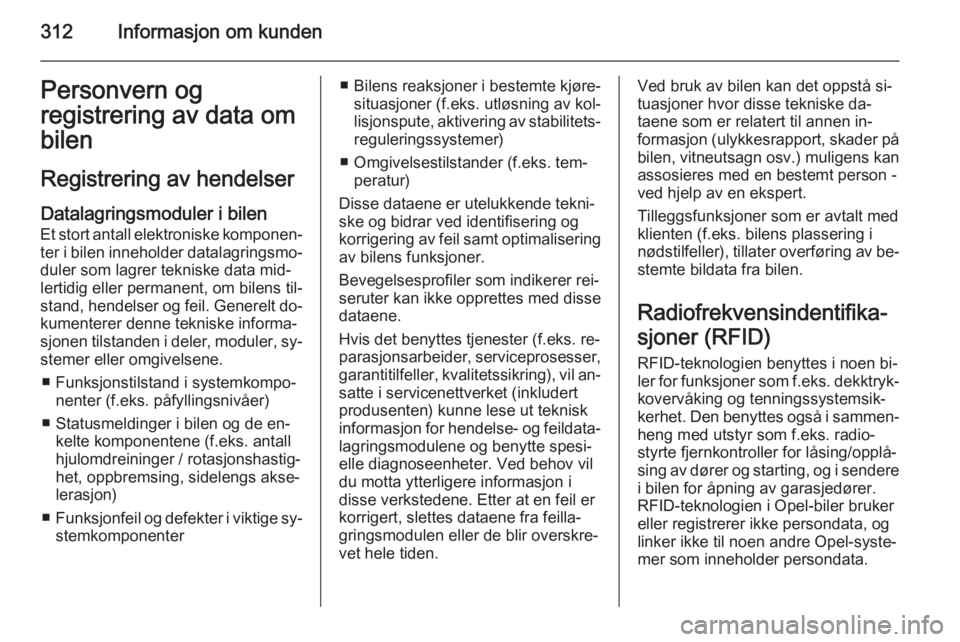 312 Informasjon om kunden

Personvern og registrering av data om bilen

Registrering av hendelser

Datalagringsmoduler i bilen
Et stort antall elektroniske komponenter i bilen inneholder datalagringsmoduler som lagrer tekniske data midlertidig eller permanent, om bilens tilstand, hendelser og feil. Generelt dokumenterer denne tekniske informasjonen tilstanden i deler, moduler, systemer eller omgivelsene.

■ Funksjonstilstand i systemkomponenter (f.eks. påfyllingsnivåer)

■ Statusmeldinger i bilen og de enkelte komponentene (f.eks. antall hjulomdreininger / rotasjonshastighet, oppbremsing, sidelengs akselerasjon)

■ Funksjonfeil og defekter i viktige systemkomponenter

■ Bilens reaksjoner i bestemte kjøresituasjoner (f.eks. utløsning av kollisjonspute, aktivering av stabilitetsreguleringssystemer)

■ Omgivelsestilstander (f.eks. temperatur)

Disse dataene er utelukkende tekniske og bidrar ved identifisering og korrigering av feil samt optimalisering av bilens funksjoner.

Bevegelsesprofiler som indikerer reiseruter kan ikke opprettes med disse dataene.

Hvis det benyttes tjenester (f.eks. reparasjonsarbeider, serviceprosesser, garantitilfeller, kvalitetssikring), vil ansatte i servicenettverket (inkludert produsenten) kunne lese ut teknisk informasjon for hendelse- og feildatalagringsmodulene og benytte spesielle diagnoseenheter. Ved behov vil du motta ytterligere informasjon i disse verkstedene. Etter at en feil er korrigert, slettes dataene fra feillagringsmodulen eller de blir overskrevet hele tiden.

Ved bruk av bilen kan det oppstå situasjoner hvor disse tekniske dataene som er relatert til annen informasjon (ulykkesrapport, skader på bilen, vitneutsagn osv.) muligens kan assosieres med en bestemt person - ved hjelp av en ekspert.

Tilleggsfunksjoner som er avtalt med klienten (f.eks. bilens plassering i nødstilfeller), tillater overføring av bestemte bildata fra bilen.

Radiofrekvensindentifikasjoner (RFID)

RFID-teknologien benyttes i noen biler for funksjoner som f.eks. dekktrykkovervåking og tenningssystemsikkerhet. Den benyttes også i sammenheng med utstyr som f.eks. radiostyrte fjernkontroller for låsing/opplåsing av dører og starting, og i sendere i bilen for åpning av garasjedører. RFID-teknologien i Opel-biler bruker eller registrerer ikke persondata, og linker ikke til noen andre Opel-systemer som inneholder persondata.

carmanualsonline.info